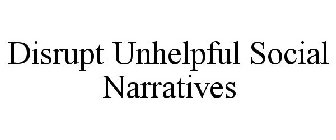 Disrupt Unhelpful Social Narratives